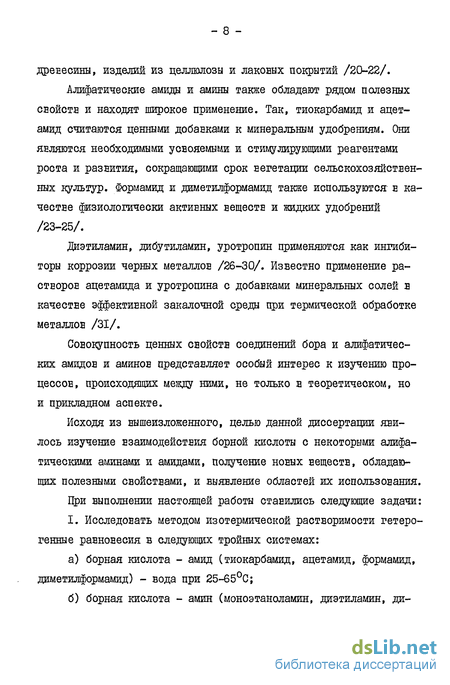 - 8 -

древесины, изделий из целлюлозы и лаковых покрытий /20-22/.

Алифатические амиды и амины также обладают рядом полезных свойств и находят широкое применение. Так, тиокарбамид и ацетамид считаются ценными добавками к минеральным удобрениям. Они являются необходимыми усвояемыми и стимулирующими реагентами роста и развития, сокращающими срок вегетации сельскохозяйственных культур. Формамид и диметилформамид также используются в качестве физиологически активных веществ и жидких удобрений /23-25/.

Диэтиламин, дибутиламин, уротропин применяются как ингибиторы коррозии черных металлов /26-30/. Известно применение растворов ацетамида и уротропина с добавками минеральных солей в качестве эффективной закалочной среды при термической обработке металлов /31/.

Совокупность ценных свойств соединений бора и алифатических амидов и аминов представляет особый интерес к изучению процессов, происходящих между ними, не только в теоретическом, но и прикладном аспекте.

Исходя из вышеизложенного, целью данной диссертации явилось изучение взаимодействия борной кислоты с некоторыми алифатическими аминами и амидами, получение новых веществ, обладающих полезными свойствами, и выявление областей их использования.

При выполнении настоящей работы ставились следующие задачи:

I. Исследовать методом изотермической растворимости гетерогенные равновесия в следующих тройных системах:

а) борная кислота - амид (тиокарбамид, ацетамид, формамид, диметилформамид) - вода при 25-65$^{\circ}$С;

б) борная кислота - амин (моноэтаноламин, диэтиламин, ди-

dsLib.net
библиотека диссертаций